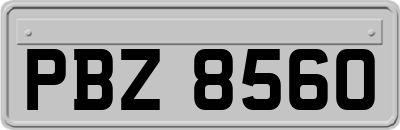 PBZ 8560